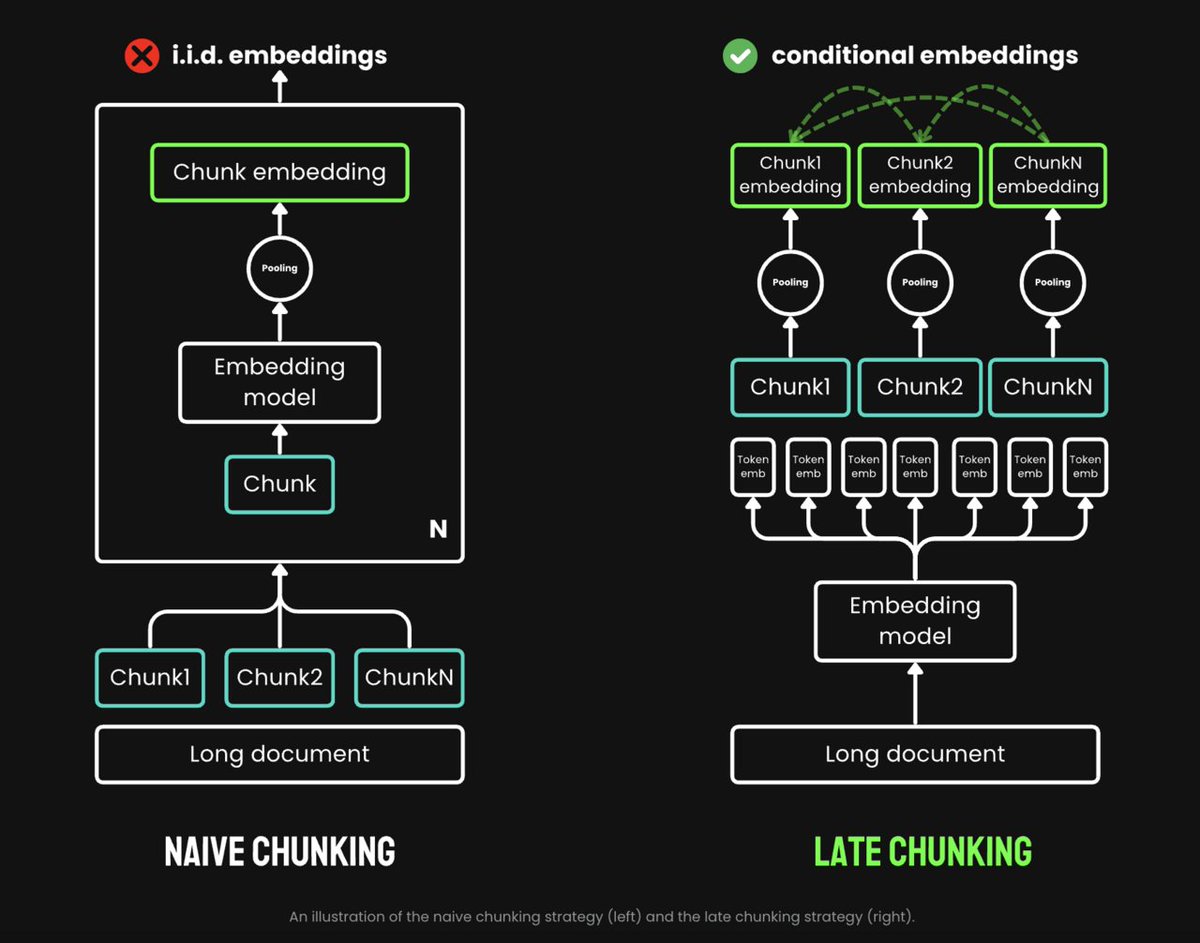 i.i.d. embeddings

Chunk embedding

Pooling

Embedding model

Chunk

N

Chunk1 Chunk2 ChunkN

Long document

NAIVE CHUNKING

conditional embeddings

Chunk1 embedding

Chunk2 embedding

ChunkN embedding

Pooling Pooling Pooling

Chunk1 Chunk2 ChunkN

Token emb Token emb Token emb Token emb Token emb Token emb Token emb

Embedding model

Long document

LATE CHUNKING

An illustration of the naive chunking strategy (left) and the late chunking strategy (right).